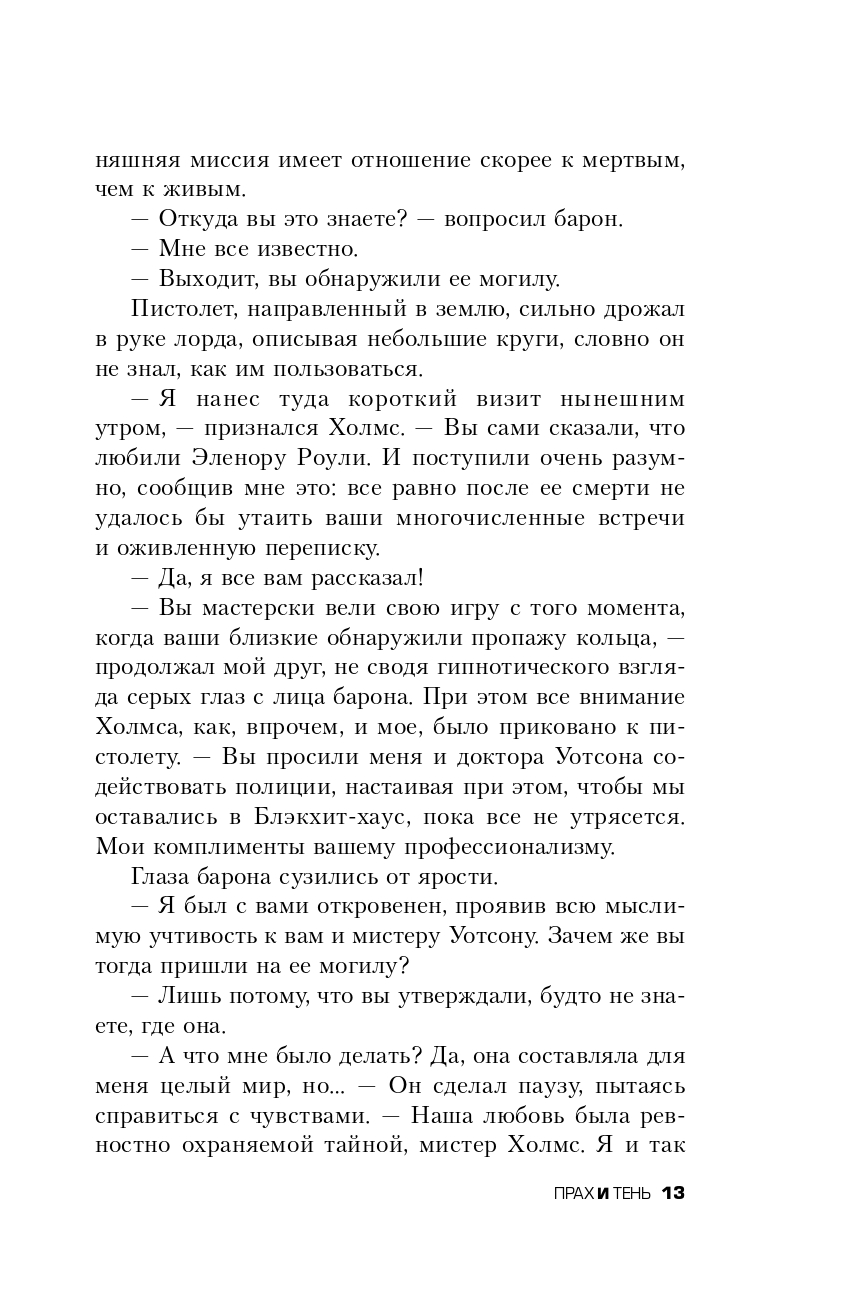 няшняя миссия имеет отношение скорее к мертвым, чем к живым.

— Откуда вы это знаете? — вопросил барон.

— Мне все известно.

— Выходит, вы обнаружили ее могилу.

Пистолет, направленный в землю, сильно дрожал в руке лорда, описывая небольшие круги, словно он не знал, как им пользоваться.

— Я нанес туда короткий визит нынешним утром, — признался Холмс. — Вы сами сказали, что любили Эленору Роули. И поступили очень разумно, сообщив мне это: все равно после ее смерти не удалось бы утаить ваши многочисленные встречи и оживленную переписку.

— Да, я все вам рассказал!

— Вы мастерски вели свою игру с того момента, когда ваши близкие обнаружили пропажу кольца, — продолжал мой друг, не сводя гипнотического взгляда серых глаз с лица барона. При этом все внимание Холмса, как, впрочем, и мое, было приковано к пистолету. — Вы просили меня и доктора Уотсона содействовать полиции, настаивая при этом, чтобы мы оставались в Блэкхит-хаус, пока все не утрясется. Мои комплименты вашему профессионализму.

Глаза барона сузились от ярости.

— Я был с вами откровенен, проявив всю мыслимую учтивость к вам и мистеру Уотсону. Зачем же вы тогда пришли на ее могилу?

— Лишь потому, что вы утверждали, будто не знаете, где она.

— А что мне было делать? Да, она составляла для меня целый мир, но... — Он сделал паузу, пытаясь справиться с чувствами. — Наша любовь была ревностно охраняемой тайной, мистер Холмс. Я и так

ПРАХ И ТЕНЬ 13